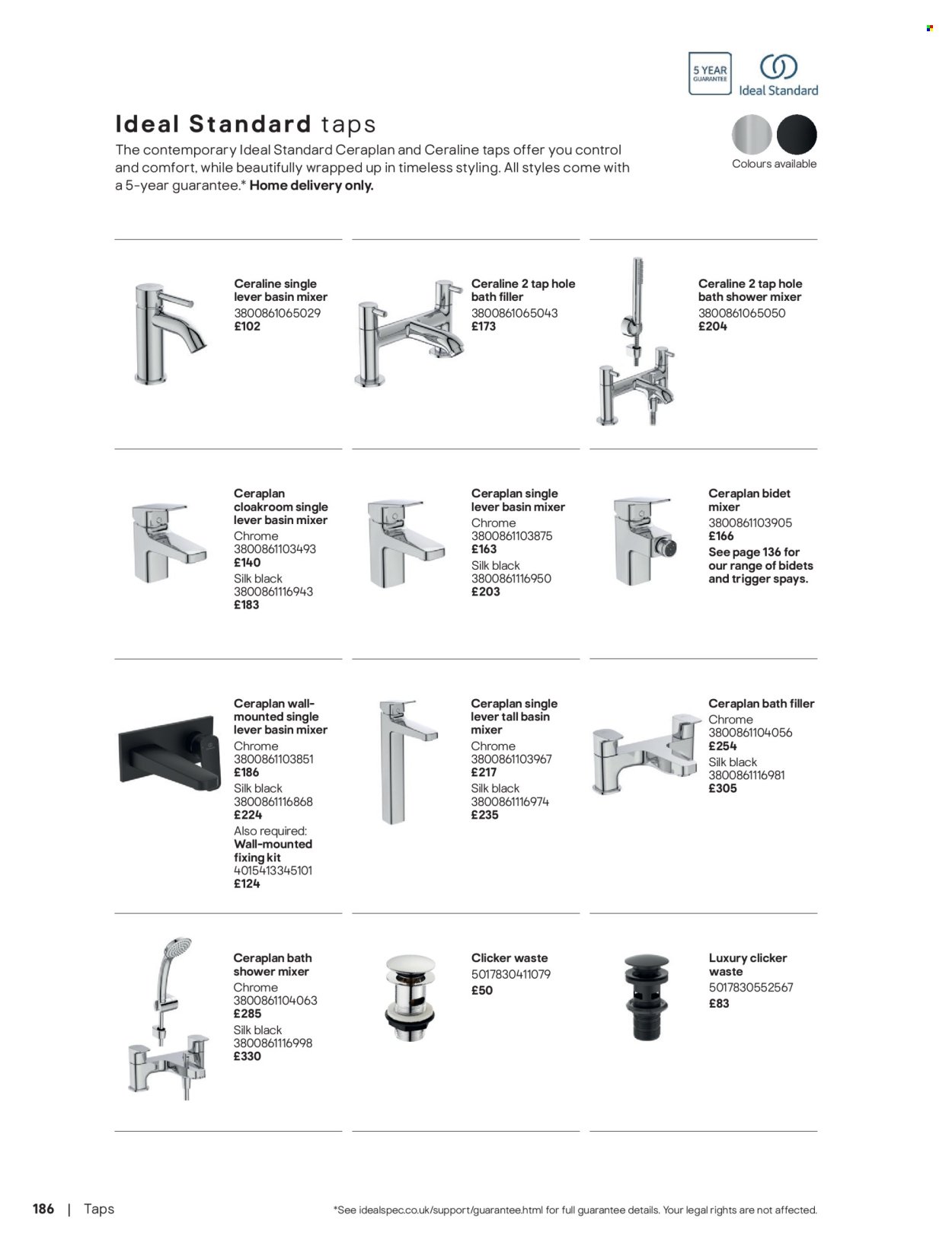 5 YEAR GUARANTEE

Ideal Standard

Ideal Standard taps

The contemporary Ideal Standard Ceraplan and Ceraline taps offer you control and comfort, while beautifully wrapped up in timeless styling. All styles come with a 5-year guarantee.* Home delivery only.

Colours available

Ceraline single lever basin mixer
3800861065029
£102

Ceraline 2 tap hole bath filler
3800861065043
£173

Ceraline 2 tap hole bath shower mixer
3800861065050
£204

Ceraplan cloakroom single lever basin mixer
Chrome
3800861103493
£140
Silk black
3800861116943
£183

Ceraplan single lever basin mixer
Chrome
3800861103875
£163
Silk black
3800861116950
£203

Ceraplan bidet mixer
3800861103905
£166
See page 136 for our range of bidets and trigger spays.

Ceraplan wall-mounted single lever basin mixer
Chrome
3800861103851
£186
Silk black
3800861116868
£224
Also required:
Wall-mounted fixing kit
4015413345101
£124

Ceraplan single lever tall basin mixer
Chrome
3800861103967
£217
Silk black
3800861116974
£235

Ceraplan bath filler
Chrome
3800861104056
£254
Silk black
3800861116981
£305

Ceraplan bath shower mixer
Chrome
3800861104063
£285
Silk black
3800861116998
£330

Clicker waste
5017830411079
£50

Luxury clicker waste
5017830552567
£83

186 | Taps

*See idealspec.co.uk/support/guarantee.html for full guarantee details. Your legal rights are not affected.